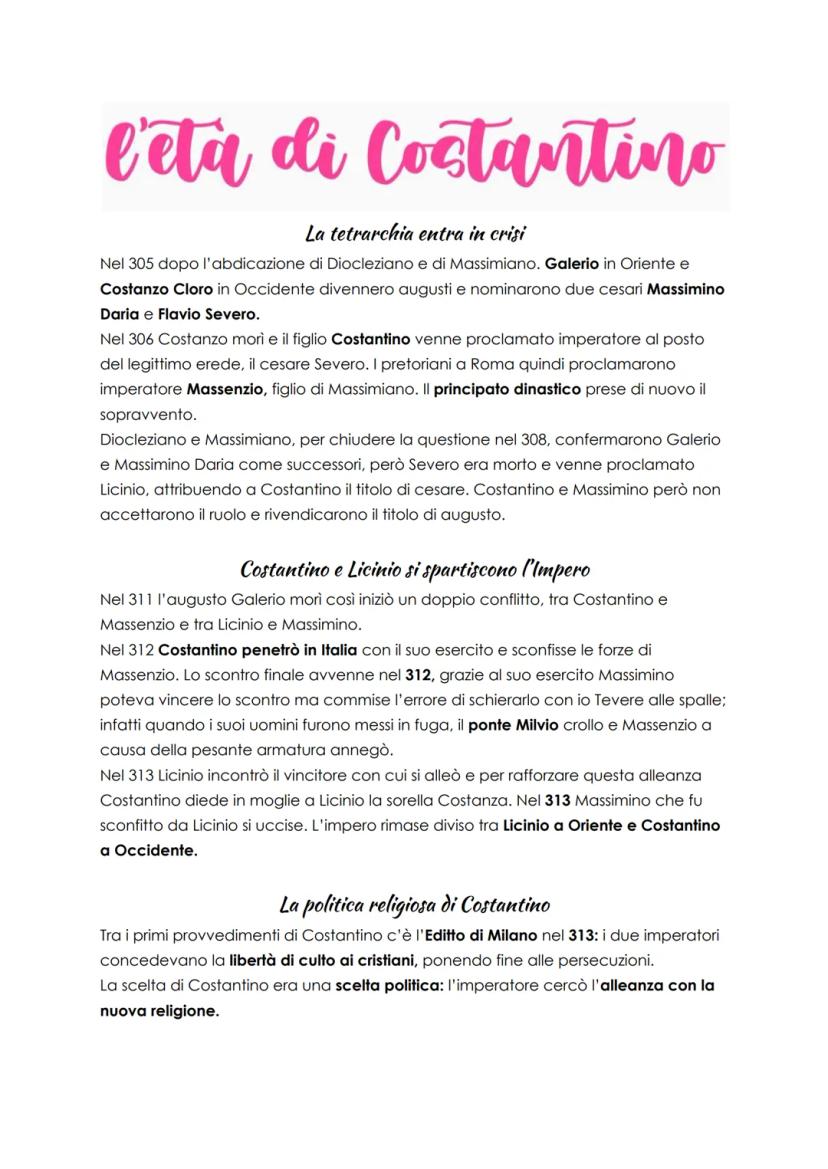 l'età di Costantino

La tetrarchia entra in crisi

Nel 305 dopo l'abdicazione di Diocleziano e di Massimiano. Galerio in Oriente e Costanzo Cloro in Occidente divennero augusti e nominarono due cesari Massimino Daria e Flavio Severo.
Nel 306 Costanzo morì e il figlio Costantino venne proclamato imperatore al posto del legittimo erede, il cesare Severo. I pretoriani a Roma quindi proclamarono imperatore Massenzio, figlio di Massimiano. Il principato dinastico prese di nuovo il sopravvento.
Diocleziano e Massimiano, per chiudere la questione nel 308, confermarono Galerio e Massimino Daria come successori, però Severo era morto e venne proclamato Licinio, attribuendo a Costantino il titolo di cesare. Costantino e Massimino però non accettarono il ruolo e rivendicarono il titolo di augusto.

Costantino e Licinio si spartiscono l'Impero

Nel 311 l'augusto Galerio morì così iniziò un doppio conflitto, tra Costantino e Massenzio e tra Licinio e Massimino.
Nel 312 Costantino penetrò in Italia con il suo esercito e sconfisse le forze di Massenzio. Lo scontro finale avvenne nel 312, grazie al suo esercito Massimino poteva vincere lo scontro ma commise l'errore di schierarlo con io Tevere alle spalle; infatti quando i suoi uomini furono messi in fuga, il ponte Milvio crollo e Massenzio a causa della pesante armatura annegò.
Nel 313 Licinio incontrò il vincitore con cui si alleò e per rafforzare questa alleanza Costantino diede in moglie a Licinio la sorella Costanza. Nel 313 Massimino che fu sconfitto da Licinio si uccise. L'impero rimase diviso tra Licinio a Oriente e Costantino a Occidente.

La politica religiosa di Costantino

Tra i primi provvedimenti di Costantino c'è l'Editto di Milano nel 313: i due imperatori concedevano la libertà di culto ai cristiani, ponendo fine alle persecuzioni.
La scelta di Costantino era una scelta politica: l'imperatore cercò l'alleanza con la nuova religione.